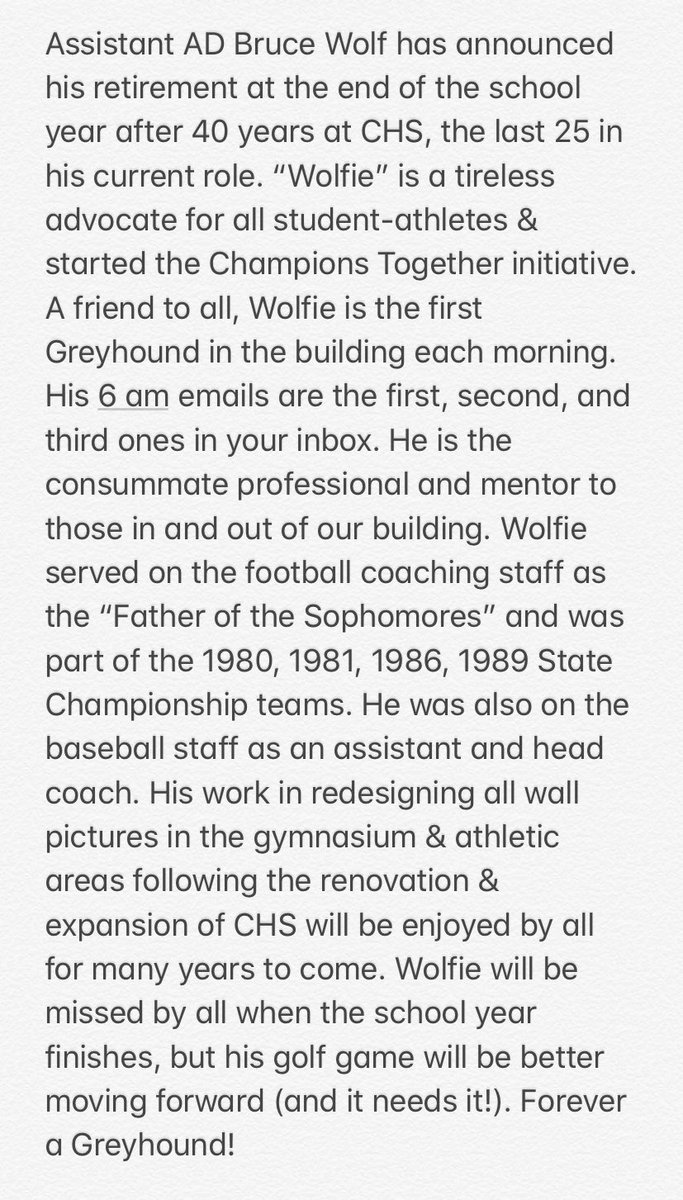 Assistant AD Bruce Wolf has announced his retirement at the end of the school year after 40 years at CHS, the last 25 in his current role. “Wolfie” is a tireless advocate for all student-athletes & started the Champions Together initiative. A friend to all, Wolfie is the first Greyhound in the building each morning. His 6 am emails are the first, second, and third ones in your inbox. He is the consummate professional and mentor to those in and out of our building. Wolfie served on the football coaching staff as the “Father of the Sophomores” and was part of the 1980, 1981, 1986, 1989 State Championship teams. He was also on the baseball staff as an assistant and head coach. His work in redesigning all wall pictures in the gymnasium & athletic areas following the renovation & expansion of CHS will be enjoyed by all for many years to come. Wolfie will be missed by all when the school year finishes, but his golf game will be better moving forward (and it needs it!). Forever a Greyhound!